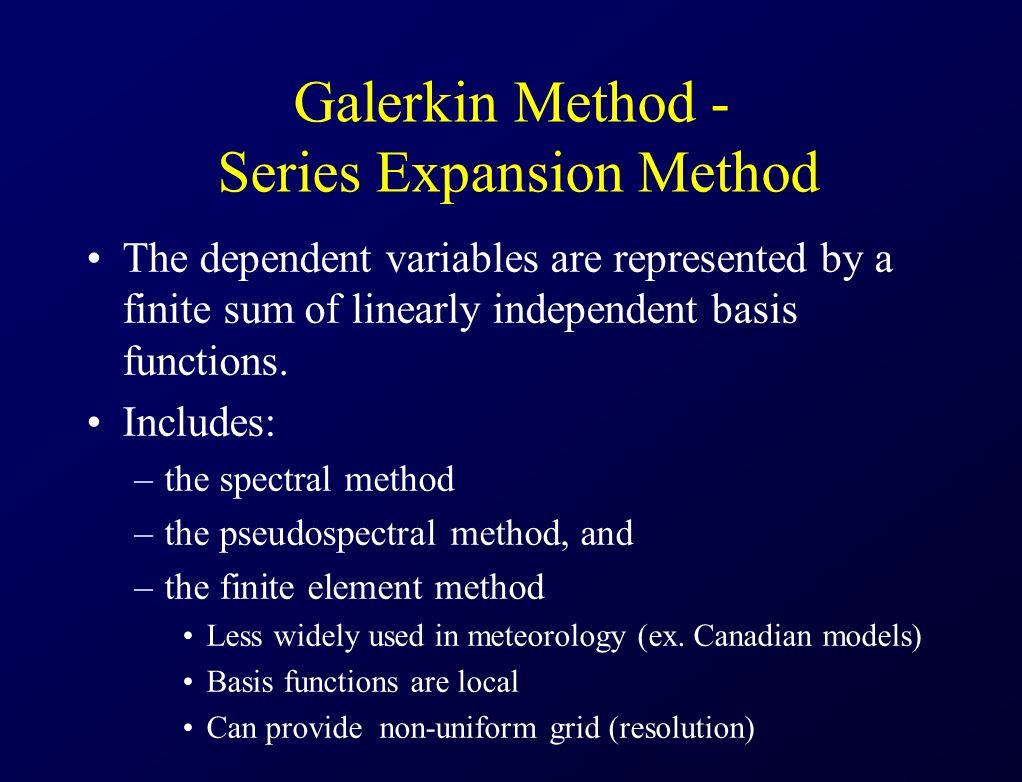 Galerkin Method -
Series Expansion Method

• The dependent variables are represented by a finite sum of linearly independent basis functions.

• Includes:

– the spectral method

– the pseudospectral method, and

– the finite element method

• Less widely used in meteorology (ex. Canadian models)

• Basis functions are local

• Can provide non-uniform grid (resolution)